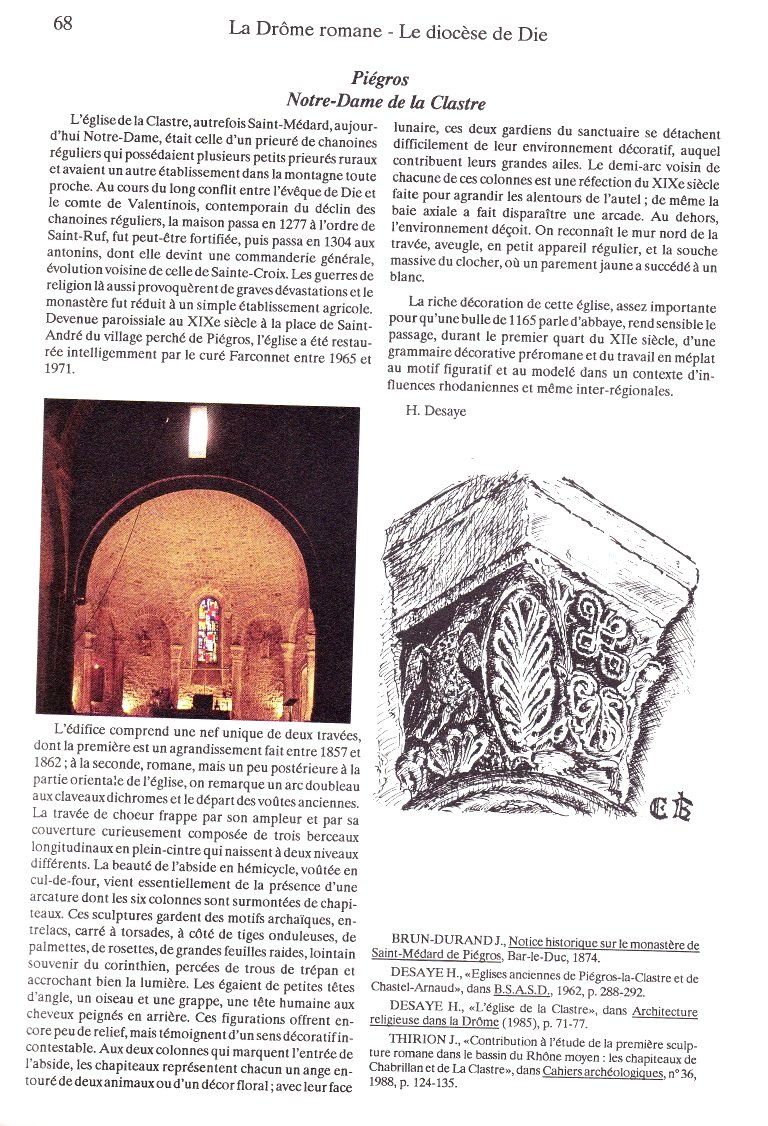 68

La Drôme romane - Le diocèse de Die

Piégros
Notre-Dame de la Clastre

L'église de la Clastre, autrefois Saint-Médard, aujourd'hui Notre-Dame, était celle d'un prieuré de chanoines réguliers qui possédaient plusieurs petits prieurés ruraux et avaient un autre établissement dans la montagne toute proche. Au cours du long conflit entre l'évêque de Die et le comte de Valentinois, contemporain du déclin des chanoines réguliers, la maison passa en 1277 à l'ordre de Saint-Ruf, fut peut-être fortifiée, puis passa en 1304 aux antonins, dont elle devint une commanderie générale, évolution voisine de celle de Sainte-Croix. Les guerres de religion là aussi provoquèrent de graves dévastations et le monastère fut réduit à un simple établissement agricole. Devenue paroissiale au XIXe siècle à la place de Saint-André du village perché de Piégros, l'église a été restaurée intelligemment par le curé Farconnet entre 1965 et 1971.

L'édifice comprend une nef unique de deux travées, dont la première est un agrandissement fait entre 1857 et 1862 ; à la seconde, romane, mais un peu postérieure à la partie orientale de l'église, on remarque un arc doubleau aux claveaux dichromes et le départ des voûtes anciennes. La travée de choeur frappe par son ampleur et par sa couverture curieusement composée de trois berceaux longitudinaux en plein-cintre qui naissent à deux niveaux différents. La beauté de l'abside en hémicycle, voûtée en cul-de-four, vient essentiellement de la présence d'une arcature dont les six colonnes sont surmontées de chapiteaux. Ces sculptures gardent des motifs archaïques, entrelacs, carré à torsades, à côté de tiges onduleuses, de palmettes, de rosettes, de grandes feuilles raides, lointain souvenir du corinthien, percées de trous de trépan et accrochant bien la lumière. Les égaient de petites têtes d'angle, un oiseau et une grappe, une tête humaine aux cheveux peignés en arrière. Ces figurations offrent encore peu de relief, mais témoignent d'un sens décoratif incontestable. Aux deux colonnes qui marquent l'entrée de l'abside, les chapiteaux représentent chacun un ange entouré de deux animaux ou d'un décor floral ; avec leur face lunaire, ces deux gardiens du sanctuaire se détachent difficilement de leur environnement décoratif, auquel contribuent leurs grandes ailes. Le demi-arc voisin de chacune de ces colonnes est une réfection du XIXe siècle faite pour agrandir les alentours de l'autel ; de même la baie axiale a fait disparaître une arcade. Au dehors, l'environnement déçoit. On reconnaît le mur nord de la travée, aveugle, en petit appareil régulier, et la souche massive du clocher, où un parement jaune a succédé à un blanc.

La riche décoration de cette église, assez importante pour qu'une bulle de 1165 parle d'abbaye, rend sensible le passage, durant le premier quart du XIIe siècle, d'une grammaire décorative préromane et du travail en méplat au motif figuratif et au modelé dans un contexte d'influences rhodaniennes et même inter-régionales.

H. Desaye

CB

BRUN-DURAND J., Notice historique sur le monastère de Saint-Médard de Piégros, Bar-le-Duc, 1874.
DESAYE H., «Eglises anciennes de Piégros-la-Clastre et de Chastel-Arnaud», dans B.S.A.S.D., 1962, p. 288-292.
DESAYE H., «L'église de la Clastre», dans Architecture religieuse dans la Drôme (1985), p. 71-77.
THIRION J., «Contribution à l'étude de la première sculpture romane dans le bassin du Rhône moyen : les chapiteaux de Chabrillan et de La Clastre», dans Cahiers archéologiques, n° 36, 1988, p. 124-135.